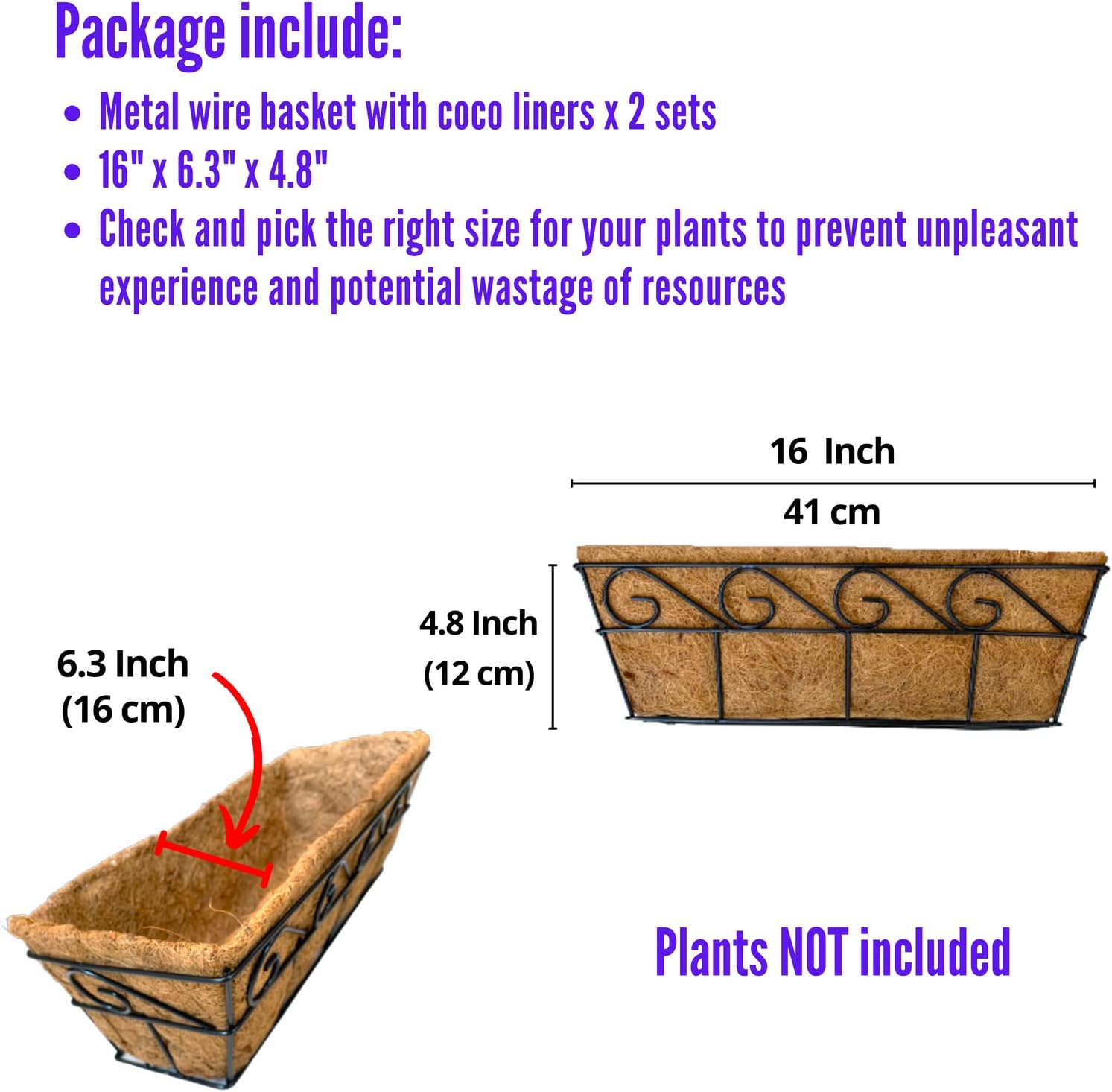 Package include:

• Metal wire basket with coco liners x 2 sets
• 16" x 6.3" x 4.8"
• Check and pick the right size for your plants to prevent unpleasant experience and potential wastage of resources

16 Inch
41 cm

4.8 Inch
(12 cm)

6.3 Inch
(16 cm)

Plants NOT included